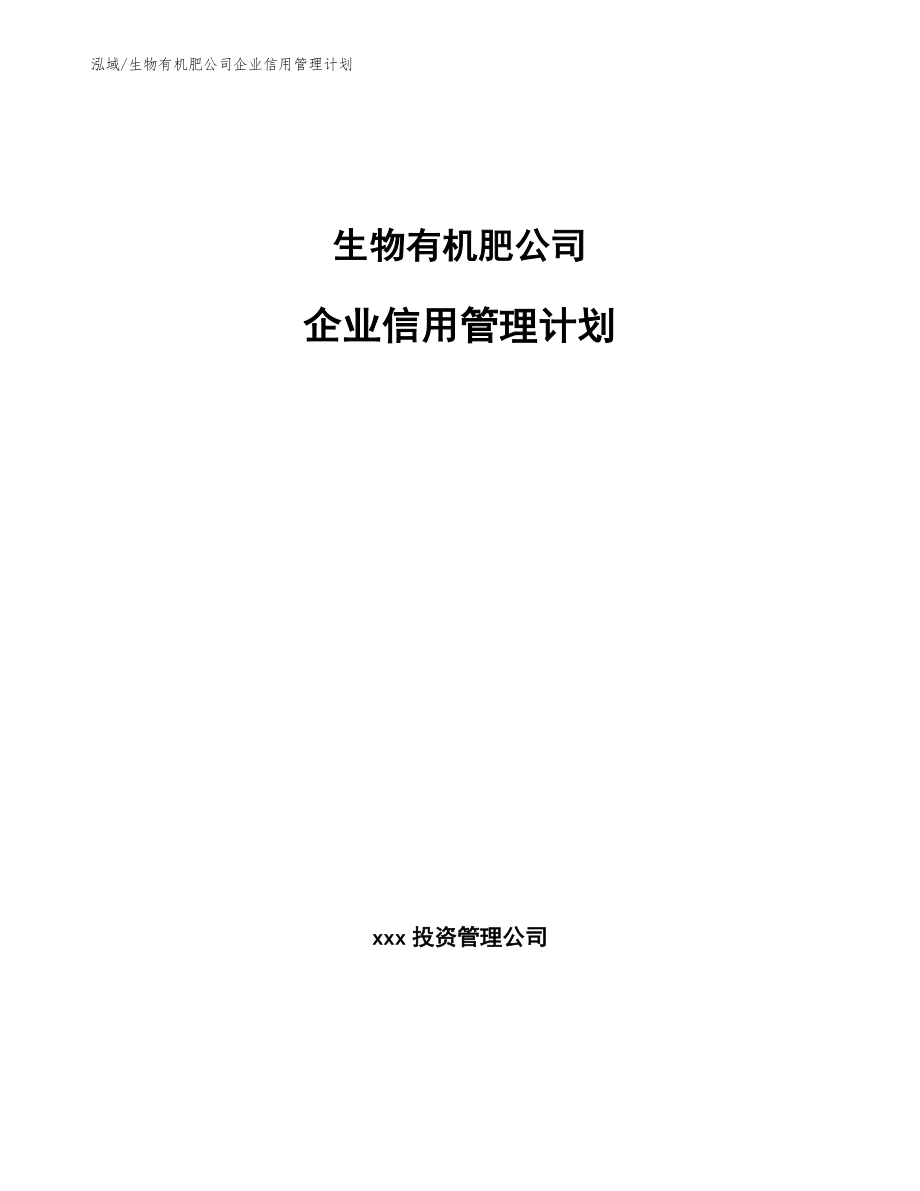 泓域/生物有机肥公司企业信用管理计划

生物有机肥公司

企业信用管理计划

xxx 投资管理公司